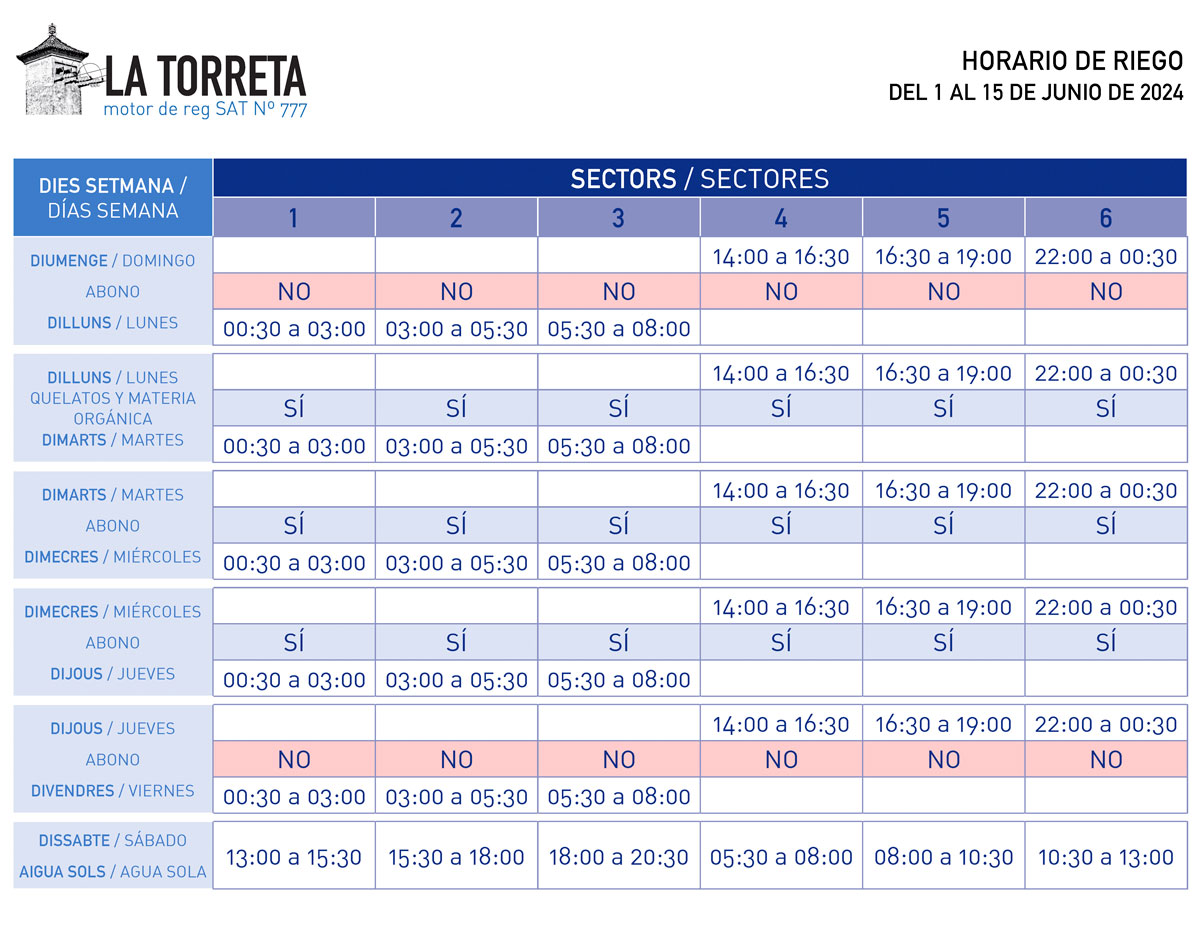 LA TORRETA
motor de reg SAT Nº 777

HORARIO DE RIEGO
DEL 1 AL 15 DE JUNIO DE 2024

| DIES SETMANA / DÍAS SEMANA | SECTORS / SECTORES 1 | 2 | 3 | 4 | 5 | 6 |
|---|---|---|---|---|---|---|
| DIUMENGE / DOMINGO | | | | 14:00 a 16:30 | 16:30 a 19:00 | 22:00 a 00:30 |
| ABONO | NO | NO | NO | NO | NO | NO |
| DILLUNS / LUNES | 00:30 a 03:00 | 03:00 a 05:30 | 05:30 a 08:00 | | | |
| DILLUNS / LUNES | | | | 14:00 a 16:30 | 16:30 a 19:00 | 22:00 a 00:30 |
| QUELATOS Y MATERIA ORGÁNICA | SÍ | SÍ | SÍ | SÍ | SÍ | SÍ |
| DIMARTS / MARTES | 00:30 a 03:00 | 03:00 a 05:30 | 05:30 a 08:00 | | | |
| DIMARTS / MARTES | | | | 14:00 a 16:30 | 16:30 a 19:00 | 22:00 a 00:30 |
| ABONO | SÍ | SÍ | SÍ | SÍ | SÍ | SÍ |
| DIMECRES / MIÉRCOLES | 00:30 a 03:00 | 03:00 a 05:30 | 05:30 a 08:00 | | | |
| DIMECRES / MIÉRCOLES | | | | 14:00 a 16:30 | 16:30 a 19:00 | 22:00 a 00:30 |
| ABONO | SÍ | SÍ | SÍ | SÍ | SÍ | SÍ |
| DIJOUS / JUEVES | 00:30 a 03:00 | 03:00 a 05:30 | 05:30 a 08:00 | | | |
| DIJOUS / JUEVES | | | | 14:00 a 16:30 | 16:30 a 19:00 | 22:00 a 00:30 |
| ABONO | NO | NO | NO | NO | NO | NO |
| DIVENDRES / VIERNES | 00:30 a 03:00 | 03:00 a 05:30 | 05:30 a 08:00 | | | |
| DISSABTE / SÁBADO AIGUA SOLS / AGUA SOLA | 13:00 a 15:30 | 15:30 a 18:00 | 18:00 a 20:30 | 05:30 a 08:00 | 08:00 a 10:30 | 10:30 a 13:00 |